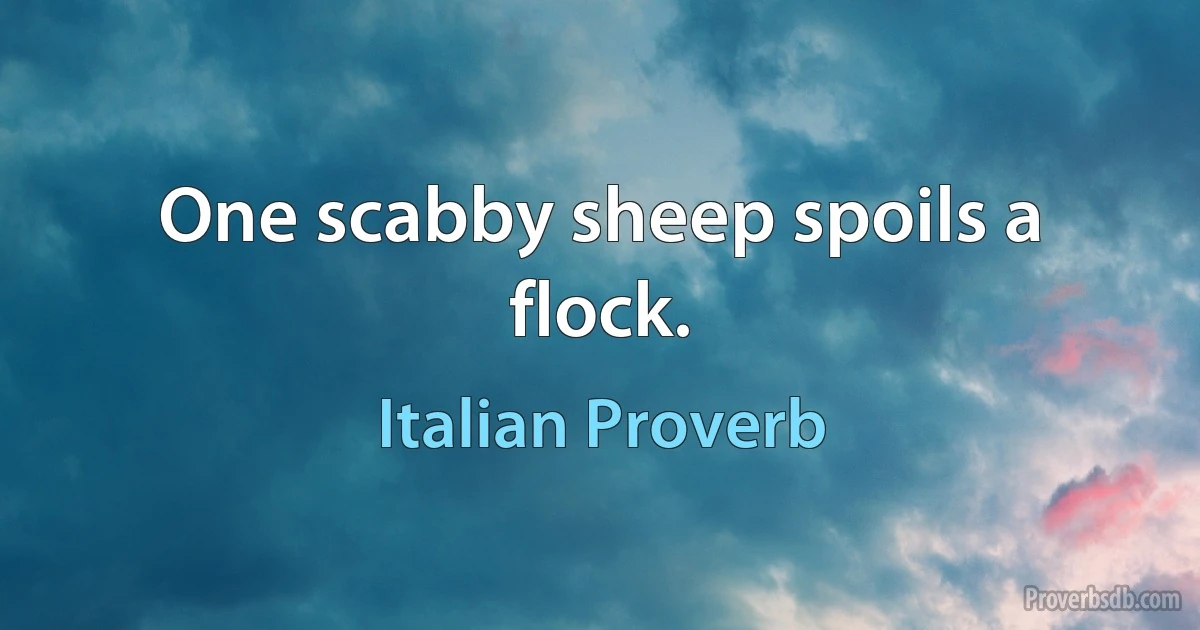 One scabby sheep spoils a flock.

Italian Proverb

Proverbsdb.com